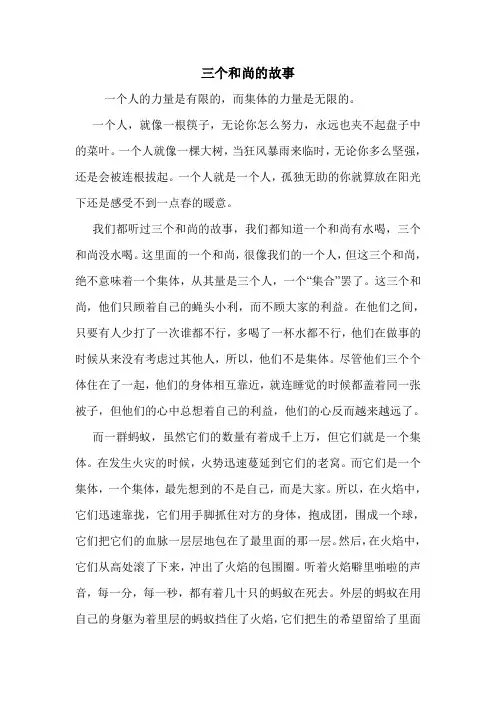 三个和尚的故事

一个人的力量是有限的，而集体的力量是无限的。

一个人，就像一根筷子，无论你怎么努力，永远也夹不起盘子中的菜叶。一个人就像一棵大树，当狂风暴雨来临时，无论你多么坚强，还是会被连根拔起。一个人就是一个人，孤独无助的你就算放在阳光下还是感受不到一点春的暖意。

我们都听过三个和尚的故事，我们都知道一个和尚有水喝，三个和尚没水喝。这里面的一个和尚，很像我们的一个人，但这三个和尚，绝不意味着一个集体，从其量是三个人，一个“集合”罢了。这三个和尚，他们只顾着自己的蝇头小利，而不顾大家的利益。在他们之间，只要有人少打了一次谁都不行，多喝了一杯水都不行，他们在做事的时候从来没有考虑过其他人，所以，他们不是集体。尽管他们三个个体住在了一起，他们的身体相互靠近，就连睡觉的时候都盖着同一张被子，但他们的心中总想着自己的利益，他们的心反而越来越远了。

而一群蚂蚁，虽然它们的数量有着成千上万，但它们就是一个集体。在发生火灾的时候，火势迅速蔓延到它们的老窝。而它们是一个集体，一个集体，最先想到的不是自己，而是大家。所以，在火焰中，它们迅速靠拢，它们用手脚抓住对方的身体，抱成团，围成一个球，它们把它们的血脉一层层地包在了最里面的那一层。然后，在火焰中，它们从高处滚了下来，冲出了火焰的包围圈。听着火焰噼里啪啦的声音，每一分，每一秒，都有着几十只的蚂蚁在死去。外层的蚂蚁在用自己的身躯为着里层的蚂蚁挡住了火焰，它们把生的希望留给了里面